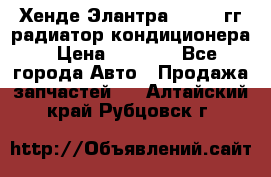 Хенде Элантра гг радиатор кондиционера Цена Все города Авто Продажа запчастей Алтайский край Рубцовск г

http://Объявлений.сайт